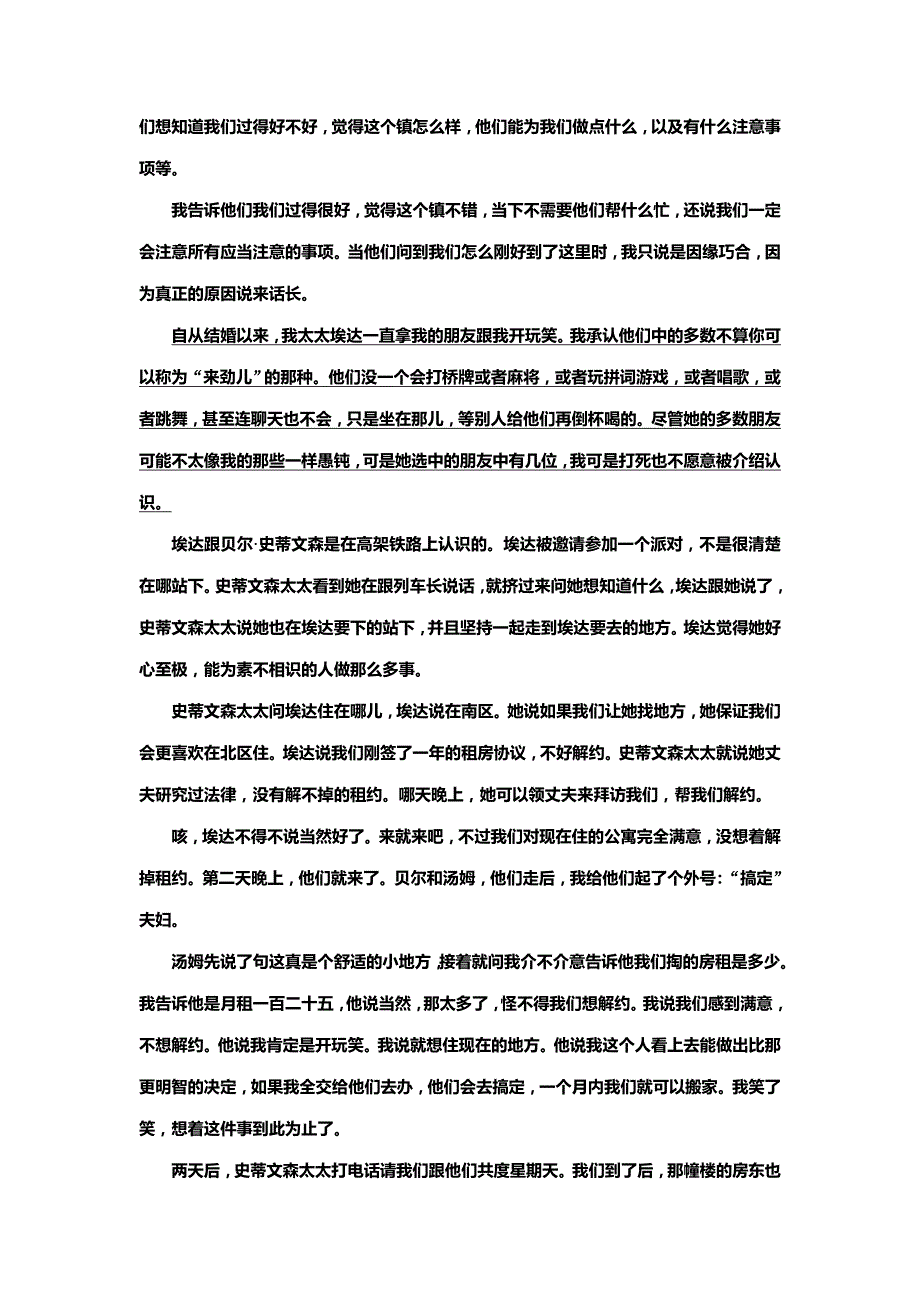 们想知道我们过得好不好，觉得这个镇怎么样，他们能为我们做点什么，以及有什么注意事项等。

我告诉他们我们过得很好，觉得这个镇不错，当下不需要他们帮什么忙，还说我们一定会注意所有应当注意的事项。当他们问到我们怎么刚好到了这里时，我只说是因缘巧合，因为真正的原因说来话长。

自从结婚以来，我太太埃达一直拿我的朋友跟我开玩笑。我承认他们中的多数不算你可以称为“来劲儿”的那种。他们没一个会打桥牌或者麻将，或者玩拼词游戏，或者唱歌，或者跳舞，甚至连聊天也不会，只是坐在那儿，等别人给他们再倒杯喝的。尽管她的多数朋友可能不太像我的那些一样愚钝，可是她选中的朋友中有几位，我可是打死也不愿意被介绍认识。

埃达跟贝尔·史蒂文森是在高架铁路上认识的。埃达被邀请参加一个派对，不是很清楚在哪站下。史蒂文森太太看到她在跟列车长说话，就挤过来问她想知道什么，埃达跟她说了，史蒂文森太太说她也在埃达要下的站下，并且坚持一起走到埃达要去的地方。埃达觉得她好心至极，能为素不相识的人做那么多事。

史蒂文森太太问埃达住在哪儿，埃达说在南区。她说如果我们让她找地方，她保证我们会更喜欢在北区住。埃达说我们刚签了一年的租房协议，不好解约。史蒂文森太太就说她丈夫研究过法律，没有解不掉的租约。哪天晚上，她可以领丈夫来拜访我们，帮我们解约。

咳，埃达不得不说当然好了。来就来吧，不过我们对现在住的公寓完全满意，没想着解掉租约。第二天晚上，他们就来了。贝尔和汤姆，他们走后，我给他们起了个外号：“搞定”夫妇。

汤姆先说了句这真是个舒适的小地方，接着就问我介不介意告诉他我们掏的房租是多少。我告诉他是月租一百二十五，他说当然，那太多了，怪不得我们想解约。我说我们感到满意，不想解约。他说我肯定是开玩笑。我说就想住现在的地方。他说我这个人看上去能做出比那更明智的决定，如果我全交给他们去办，他们会去搞定，一个月内我们就可以搬家。我笑了笑，想着这件事到此为止了。

两天后，史蒂文森太太打电话请我们跟他们共度星期天。我们到了后，那幢楼的房东也